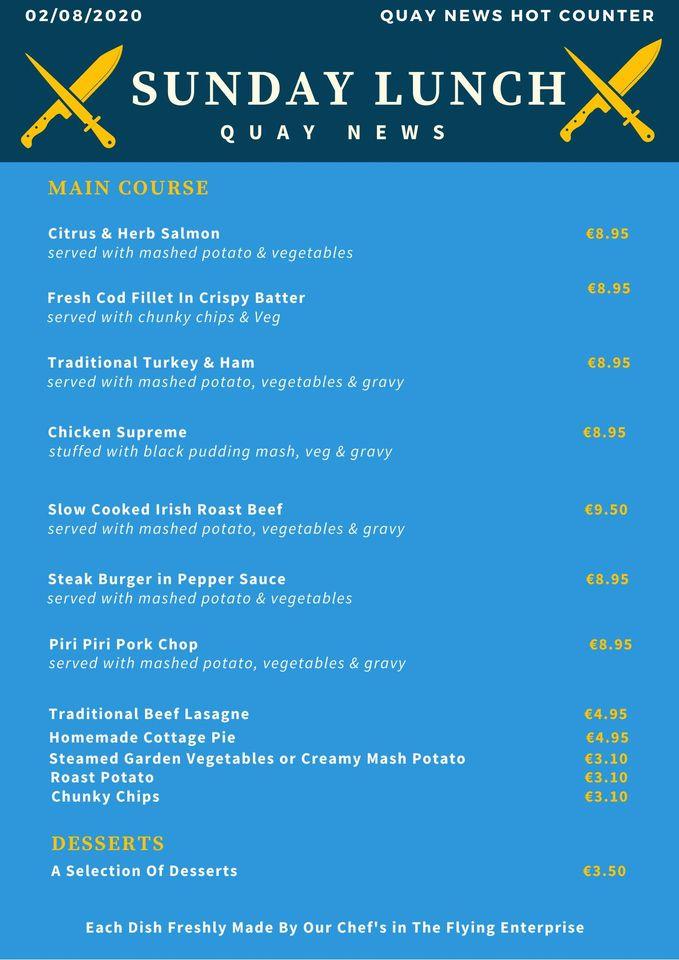 02/08/2020

QUAY NEWS HOT COUNTER

SUNDAY LUNCH

QUAY NEWS

MAIN COURSE

Citrus & Herb Salmon €8.95
served with mashed potato & vegetables

Fresh Cod Fillet In Crispy Batter €8.95
served with chunky chips & Veg

Traditional Turkey & Ham €8.95
served with mashed potato, vegetables & gravy

Chicken Supreme €8.95
stuffed with black pudding mash, veg & gravy

Slow Cooked Irish Roast Beef €9.50
served with mashed potato, vegetables & gravy

Steak Burger in Pepper Sauce €8.95
served with mashed potato & vegetables

Piri Piri Pork Chop €8.95
served with mashed potato, vegetables & gravy

Traditional Beef Lasagne €4.95
Homemade Cottage Pie €4.95
Steamed Garden Vegetables or Creamy Mash Potato €3.10
Roast Potato €3.10
Chunky Chips €3.10

DESSERTS

A Selection Of Desserts €3.50

Each Dish Freshly Made By Our Chef's in The Flying Enterprise